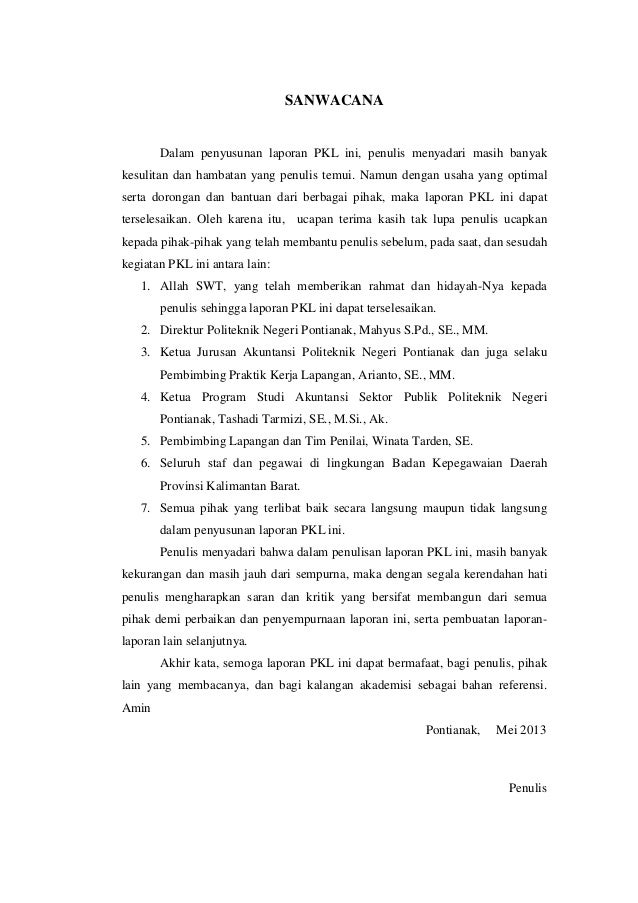 SANWACANA

Dalam penyusunan laporan PKL ini, penulis menyadari masih banyak kesulitan dan hambatan yang penulis temui. Namun dengan usaha yang optimal serta dorongan dan bantuan dari berbagai pihak, maka laporan PKL ini dapat terselesaikan. Oleh karena itu, ucapan terima kasih tak lupa penulis ucapkan kepada pihak-pihak yang telah membantu penulis sebelum, pada saat, dan sesudah kegiatan PKL ini antara lain:

1. Allah SWT, yang telah memberikan rahmat dan hidayah-Nya kepada penulis sehingga laporan PKL ini dapat terselesaikan.
2. Direktur Politeknik Negeri Pontianak, Mahyus S.Pd., SE., MM.
3. Ketua Jurusan Akuntansi Politeknik Negeri Pontianak dan juga selaku Pembimbing Praktik Kerja Lapangan, Arianto, SE., MM.
4. Ketua Program Studi Akuntansi Sektor Publik Politeknik Negeri Pontianak, Tashadi Tarmizi, SE., M.Si., Ak.
5. Pembimbing Lapangan dan Tim Penilai, Winata Tarden, SE.
6. Seluruh staf dan pegawai di lingkungan Badan Kepegawaian Daerah Provinsi Kalimantan Barat.
7. Semua pihak yang terlibat baik secara langsung maupun tidak langsung dalam penyusunan laporan PKL ini.

Penulis menyadari bahwa dalam penulisan laporan PKL ini, masih banyak kekurangan dan masih jauh dari sempurna, maka dengan segala kerendahan hati penulis mengharapkan saran dan kritik yang bersifat membangun dari semua pihak demi perbaikan dan penyempurnaan laporan ini, serta pembuatan laporan-laporan lain selanjutnya.

Akhir kata, semoga laporan PKL ini dapat bermafaat, bagi penulis, pihak lain yang membacanya, dan bagi kalangan akademisi sebagai bahan referensi. Amin

Pontianak, Mei 2013

Penulis